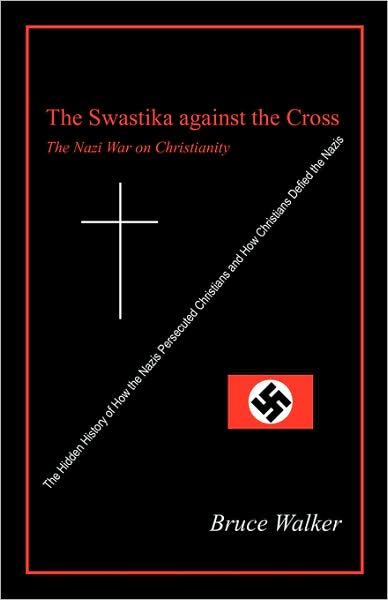 The Swastika against the Cross

The Nazi War on Christianity

The Hidden History of How the Nazis Persecuted Christians and How Christians Defied the Nazis

Bruce Walker